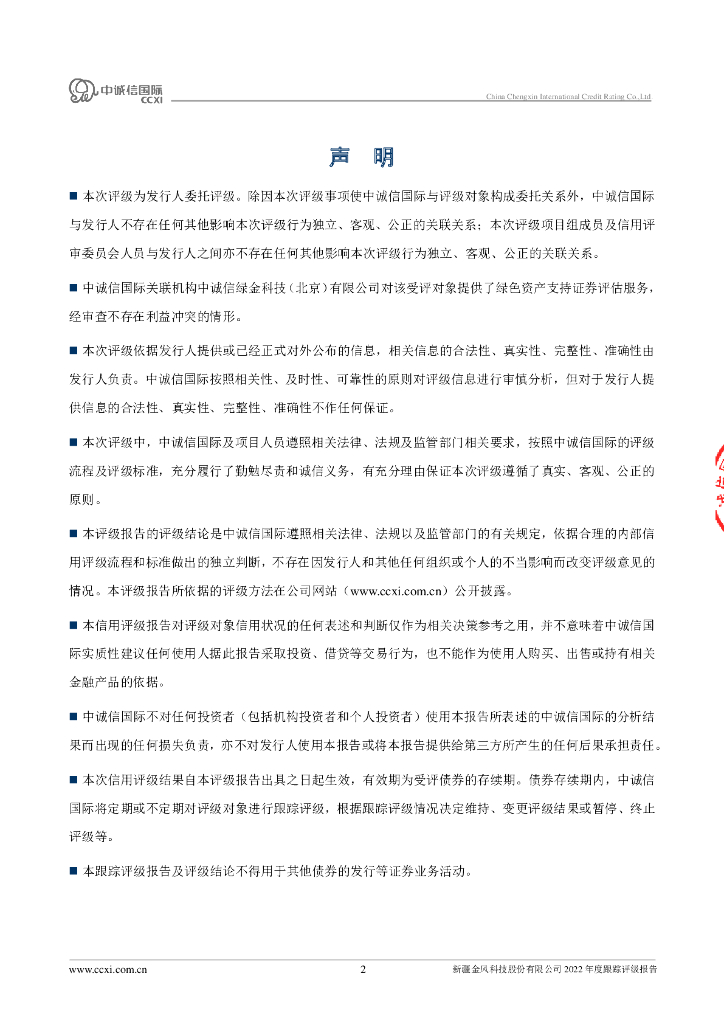 中诚信国际 CCXI

China Chengxin International Credit Rating Co.,Ltd

声 明

■ 本次评级为发行人委托评级。除因本次评级事项使中诚信国际与评级对象构成委托关系外，中诚信国际与发行人不存在任何其他影响本次评级行为独立、客观、公正的关联关系；本次评级项目组成员及信用评审委员会人员与发行人之间亦不存在任何其他影响本次评级行为独立、客观、公正的关联关系。

■ 中诚信国际关联机构中诚信绿金科技（北京）有限公司对该受评对象提供了绿色资产支持证券评估服务，经审查不存在利益冲突的情形。

■ 本次评级依据发行人提供或已经正式对外公布的信息，相关信息的合法性、真实性、完整性、准确性由发行人负责。中诚信国际按照相关性、及时性、可靠性的原则对评级信息进行审慎分析，但对于发行人提供信息的合法性、真实性、完整性、准确性不作任何保证。

■ 本次评级中，中诚信国际及项目人员遵照相关法律、法规及监管部门相关要求，按照中诚信国际的评级流程及评级标准，充分履行了勤勉尽责和诚信义务，有充分理由保证本次评级遵循了真实、客观、公正的原则。

■ 本评级报告的评级结论是中诚信国际遵照相关法律、法规以及监管部门的有关规定，依据合理的内部信用评级流程和标准做出的独立判断，不存在因发行人和其他任何组织或个人的不当影响而改变评级意见的情况。本评级报告所依据的评级方法在公司网站（www.ccxi.com.cn）公开披露。

■ 本信用评级报告对评级对象信用状况的任何表述和判断仅作为相关决策参考之用，并不意味着中诚信国际实质性建议任何使用人据此报告采取投资、借贷等交易行为，也不能作为使用人购买、出售或持有相关金融产品的依据。

■ 中诚信国际不对任何投资者（包括机构投资者和个人投资者）使用本报告所表述的中诚信国际的分析结果而出现的任何损失负责，亦不对发行人使用本报告或将本报告提供给第三方所产生的任何后果承担责任。

■ 本次信用评级结果自本评级报告出具之日起生效，有效期为受评债券的存续期。债券存续期内，中诚信国际将定期或不定期对评级对象进行跟踪评级，根据跟踪评级情况决定维持、变更评级结果或暂停、终止评级等。

■ 本跟踪评级报告及评级结论不得用于其他债券的发行等证券业务活动。

www.ccxi.com.cn 2 新疆金风科技股份有限公司 2022 年度跟踪评级报告